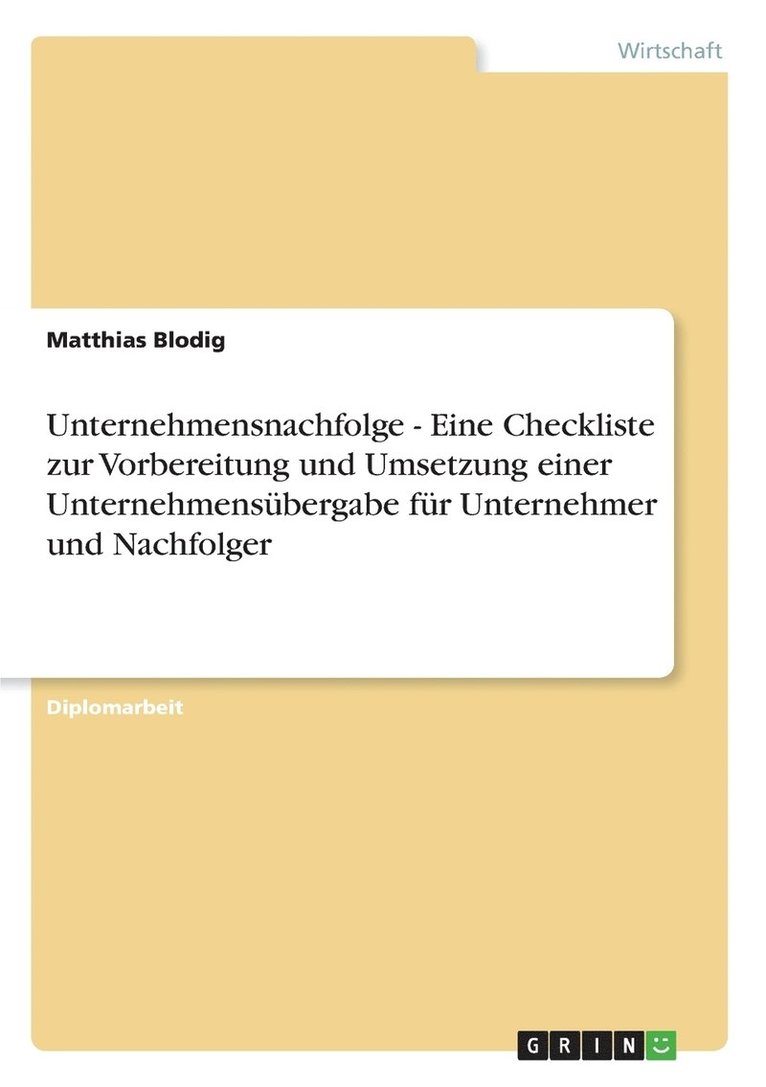 Wirtschaft

Matthias Blodig

Unternehmensnachfolge - Eine Checkliste zur Vorbereitung und Umsetzung einer Unternehmensübergabe für Unternehmer und Nachfolger

Diplomarbeit

GRIN